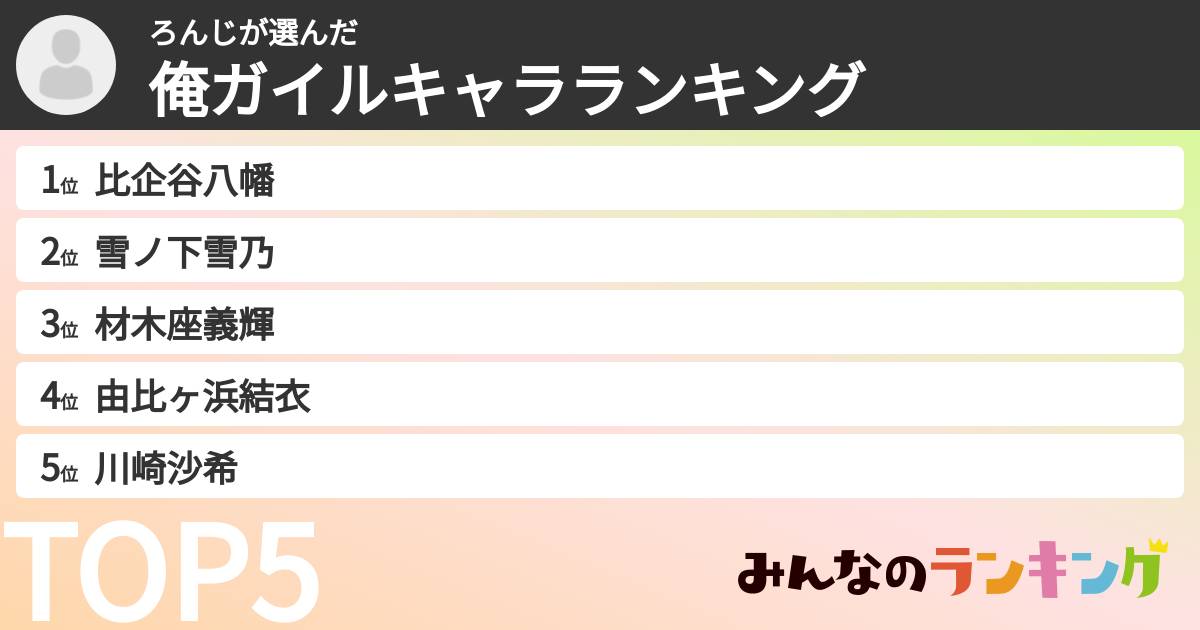 ろんじが選んだ
俺ガイルキャラランキング

1位 比企谷八幡
2位 雪ノ下雪乃
3位 材木座義輝
4位 由比ヶ浜結衣
5位 川崎沙希

TOP5

みんなのランキング